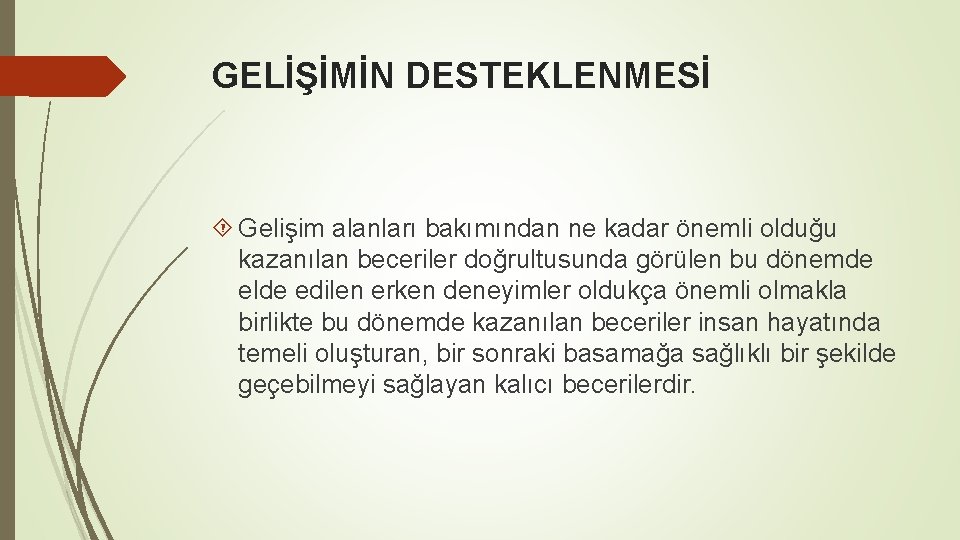 GELİŞİMİN DESTEKLENMESİ

Gelişim alanları bakımından ne kadar önemli olduğu kazanılan beceriler doğrultusunda görülen bu dönemde elde edilen erken deneyimler oldukça önemli olmakla birlikte bu dönemde kazanılan beceriler insan hayatında temeli oluşturan, bir sonraki basamağa sağlıklı bir şekilde geçebilmeyi sağlayan kalıcı becerilerdir.